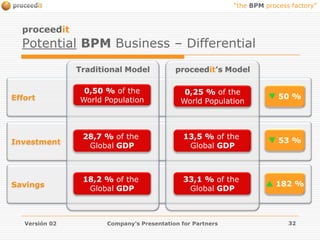 proceedit

"the BPM process factory"

proceedit
Potential BPM Business – Differential

| | Traditional Model | proceedit's Model | |
|---|---|---|---|
| Effort | 0,50 % of the World Population | 0,25 % of the World Population | ▼ 50 % |
| Investment | 28,7 % of the Global GDP | 13,5 % of the Global GDP | ▼ 53 % |
| Savings | 18,2 % of the Global GDP | 33,1 % of the Global GDP | ▲ 182 % |

Versión 02
Company's Presentation for Partners
32